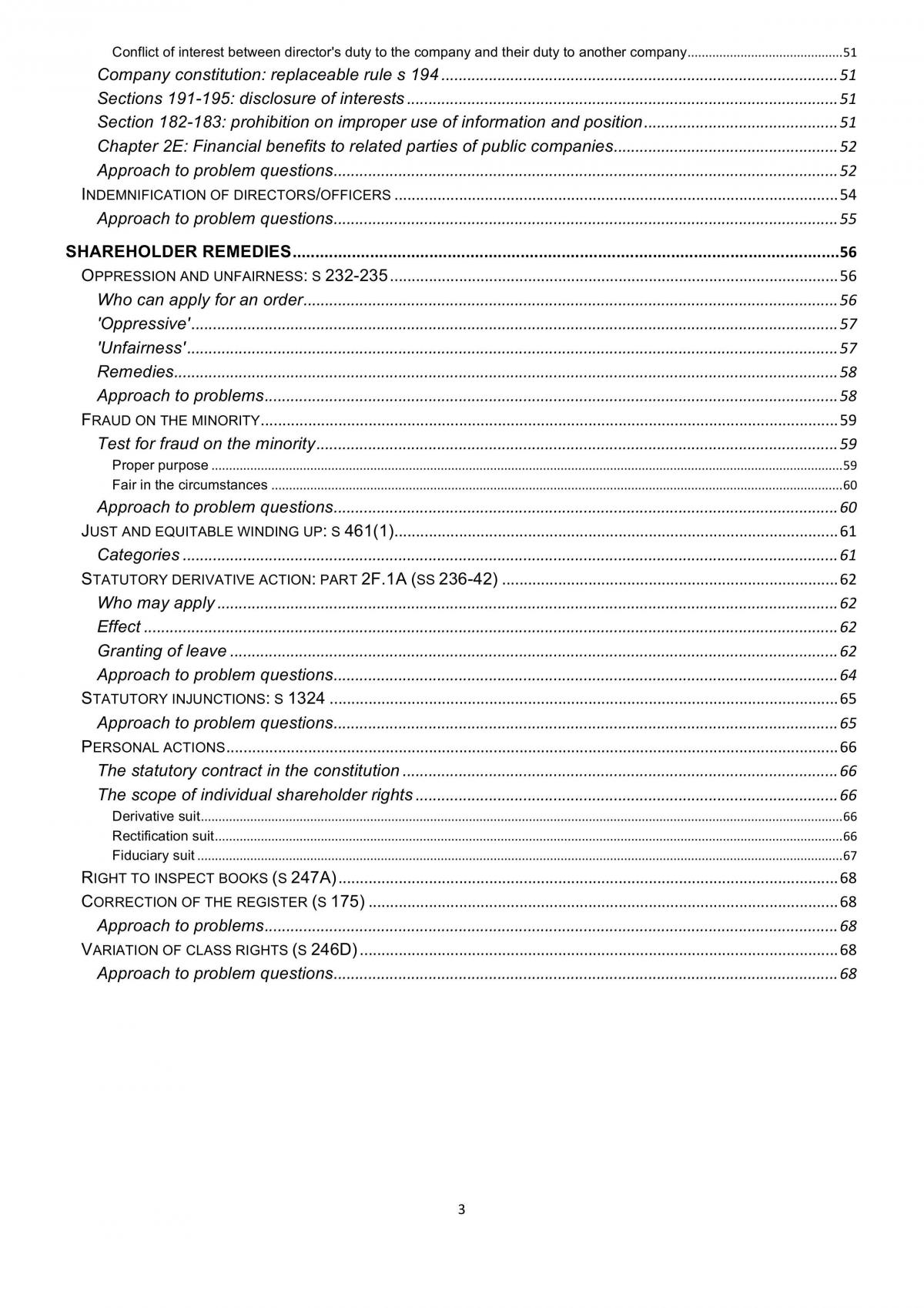 Conflict of interest between director's duty to the company and their duty to another company 51
Company constitution: replaceable rule s 194 51
Sections 191-195: disclosure of interests 51
Section 182-183: prohibition on improper use of information and position 51
Chapter 2E: Financial benefits to related parties of public companies 52
Approach to problem questions 52
INDEMNIFICATION OF DIRECTORS/OFFICERS 54
Approach to problem questions 55

SHAREHOLDER REMEDIES 56
OPPRESSION AND UNFAIRNESS: S 232-235 56
Who can apply for an order 56
'Oppressive' 57
'Unfairness' 57
Remedies 58
Approach to problems 58
FRAUD ON THE MINORITY 59
Test for fraud on the minority 59
Proper purpose 59
Fair in the circumstances 60
Approach to problem questions 60
JUST AND EQUITABLE WINDING UP: S 461(1) 61
Categories 61
STATUTORY DERIVATIVE ACTION: PART 2F.1A (SS 236-42) 62
Who may apply 62
Effect 62
Granting of leave 62
Approach to problem questions 64
STATUTORY INJUNCTIONS: S 1324 65
Approach to problem questions 65
PERSONAL ACTIONS 66
The statutory contract in the constitution 66
The scope of individual shareholder rights 66
Derivative suit 66
Rectification suit 66
Fiduciary suit 67
RIGHT TO INSPECT BOOKS (S 247A) 68
CORRECTION OF THE REGISTER (S 175) 68
Approach to problems 68
VARIATION OF CLASS RIGHTS (S 246D) 68
Approach to problem questions 68

3